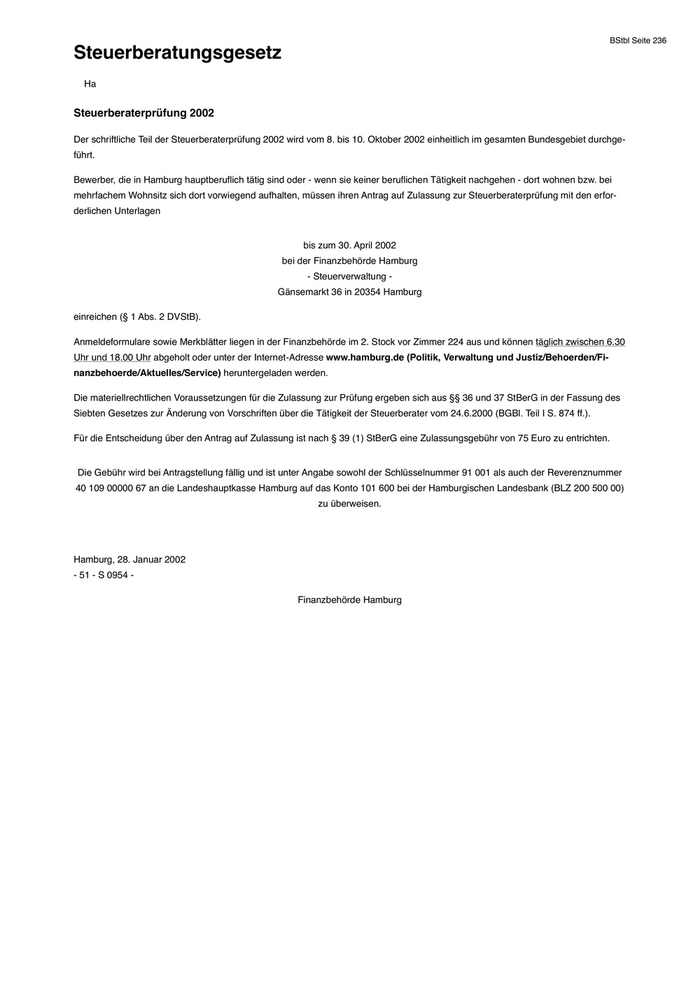 BStbl Seite 236

Steuerberatungsgesetz

Ha

Steuerberaterprüfung 2002

Der schriftliche Teil der Steuerberaterprüfung 2002 wird vom 8. bis 10. Oktober 2002 einheitlich im gesamten Bundesgebiet durchgeführt.

Bewerber, die in Hamburg hauptberuflich tätig sind oder - wenn sie keiner beruflichen Tätigkeit nachgehen - dort wohnen bzw. bei mehrfachem Wohnsitz sich dort vorwiegend aufhalten, müssen ihren Antrag auf Zulassung zur Steuerberaterprüfung mit den erforderlichen Unterlagen

bis zum 30. April 2002
bei der Finanzbehörde Hamburg
- Steuerverwaltung -
Gänsemarkt 36 in 20354 Hamburg

einreichen (§ 1 Abs. 2 DVStB).

Anmeldeformulare sowie Merkblätter liegen in der Finanzbehörde im 2. Stock vor Zimmer 224 aus und können täglich zwischen 6.30 Uhr und 18.00 Uhr abgeholt oder unter der Internet-Adresse www.hamburg.de (Politik, Verwaltung und Justiz/Behoerden/Finanzbehoerde/Aktuelles/Service) heruntergeladen werden.

Die materiellrechtlichen Voraussetzungen für die Zulassung zur Prüfung ergeben sich aus §§ 36 und 37 StBerG in der Fassung des Siebten Gesetzes zur Änderung von Vorschriften über die Tätigkeit der Steuerberater vom 24.6.2000 (BGBl. Teil I S. 874 ff.).

Für die Entscheidung über den Antrag auf Zulassung ist nach § 39 (1) StBerG eine Zulassungsgebühr von 75 Euro zu entrichten.

Die Gebühr wird bei Antragstellung fällig und ist unter Angabe sowohl der Schlüsselnummer 91 001 als auch der Reverenznummer 40 109 00000 67 an die Landeshauptkasse Hamburg auf das Konto 101 600 bei der Hamburgischen Landesbank (BLZ 200 500 00) zu überweisen.

Hamburg, 28. Januar 2002
- 51 - S 0954 -

Finanzbehörde Hamburg